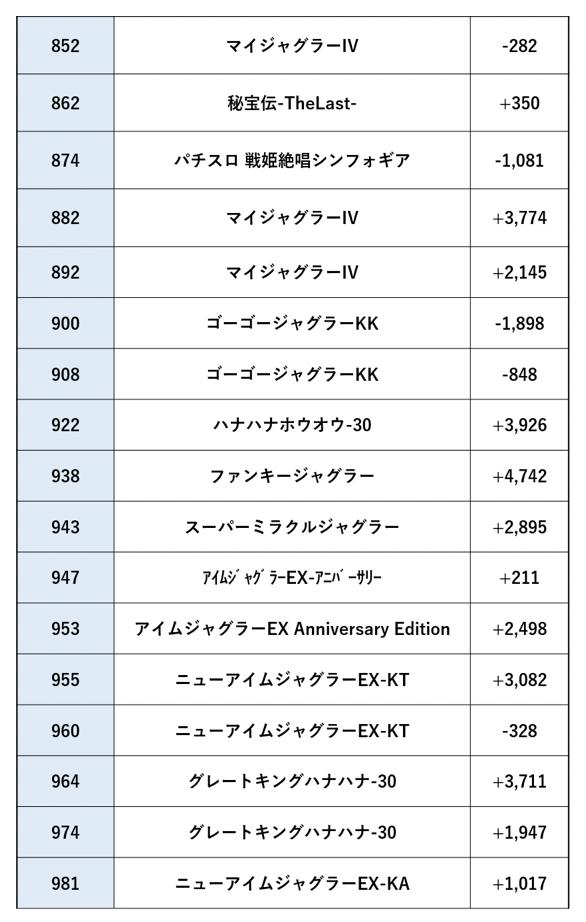 | 852 | マイジャグラーIV | -282 |
|---|---|---|
| 862 | 秘宝伝-TheLast- | +350 |
| 874 | パチスロ 戦姫絶唱シンフォギア | -1,081 |
| 882 | マイジャグラーIV | +3,774 |
| 892 | マイジャグラーIV | +2,145 |
| 900 | ゴーゴージャグラーKK | -1,898 |
| 908 | ゴーゴージャグラーKK | -848 |
| 922 | ハナハナホウオウ-30 | +3,926 |
| 938 | ファンキージャグラー | +4,742 |
| 943 | スーパーミラクルジャグラー | +2,895 |
| 947 | ｱｲﾑｼﾞｬｸﾞﾗｰEX-ｱﾆﾊﾞｰｻﾘｰ | +211 |
| 953 | アイムジャグラーEX Anniversary Edition | +2,498 |
| 955 | ニューアイムジャグラーEX-KT | +3,082 |
| 960 | ニューアイムジャグラーEX-KT | -328 |
| 964 | グレートキングハナハナ-30 | +3,711 |
| 974 | グレートキングハナハナ-30 | +1,947 |
| 981 | ニューアイムジャグラーEX-KA | +1,017 |